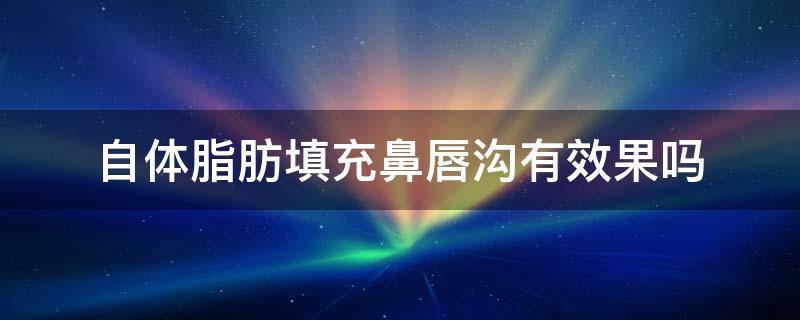 自体脂肪填充鼻唇沟有效果吗